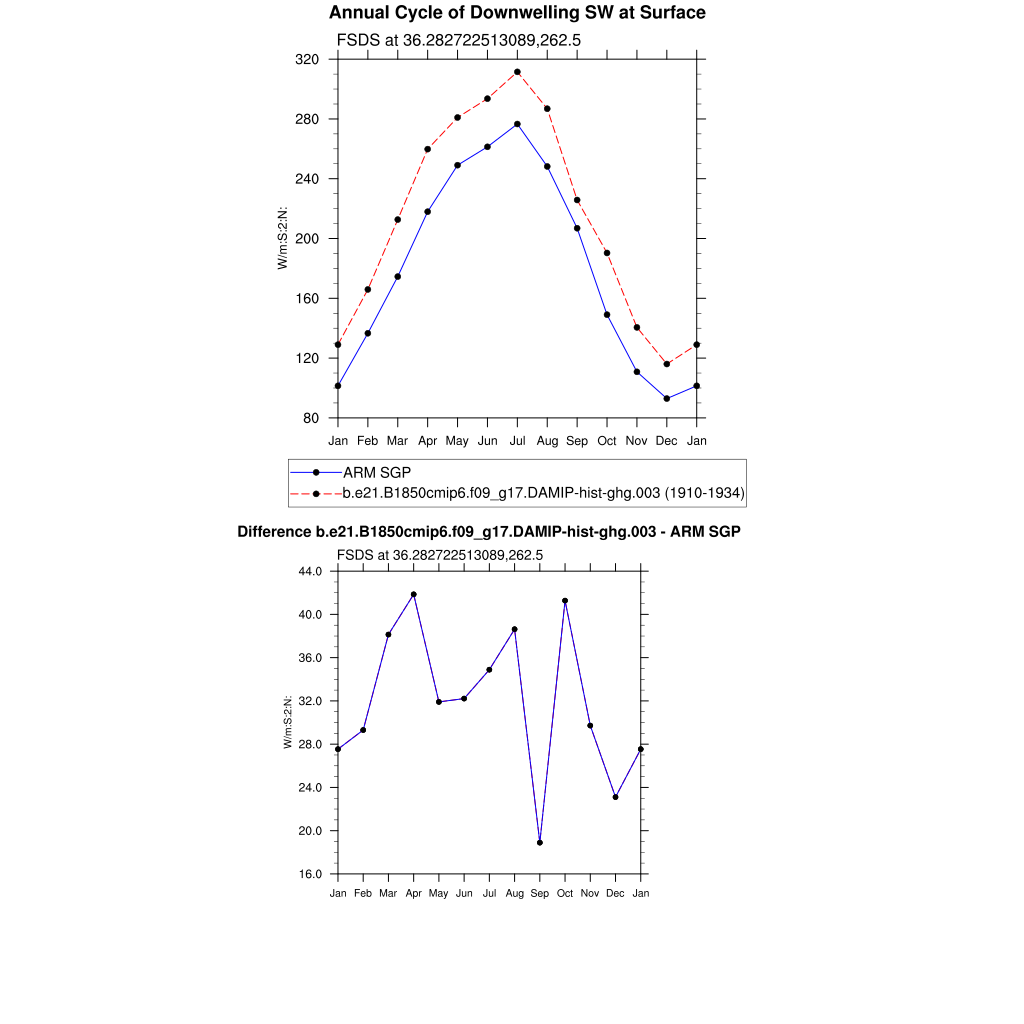 Annual Cycle of Downwelling SW at Surface

FSDS at 36.282722513089,262.5

320
280
240
200
160
120
80

W/m:S:2:N:

Jan Feb Mar Apr May Jun Jul Aug Sep Oct Nov Dec Jan

ARM SGP
b.e21.B1850cmip6.f09_g17.DAMIP-hist-ghg.003 (1910-1934)

Difference b.e21.B1850cmip6.f09_g17.DAMIP-hist-ghg.003 - ARM SGP

FSDS at 36.282722513089,262.5

44.0
40.0
36.0
32.0
28.0
24.0
20.0
16.0

W/m:S:2:N:

Jan Feb Mar Apr May Jun Jul Aug Sep Oct Nov Dec Jan